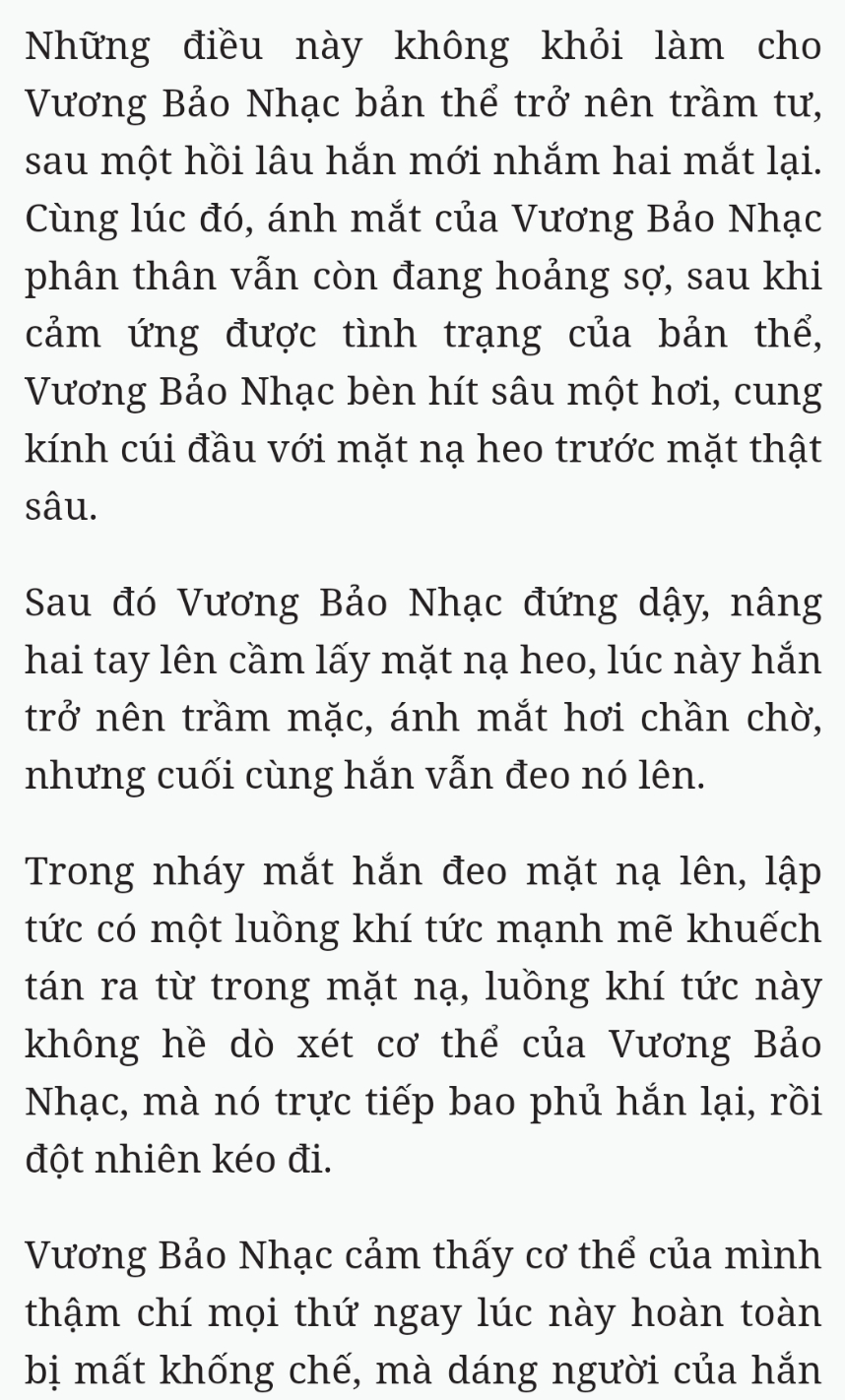 Những điều này không khỏi làm cho Vương Bảo Nhạc bản thể trở nên trầm tư, sau một hồi lâu hắn mới nhắm hai mắt lại. Cùng lúc đó, ánh mắt của Vương Bảo Nhạc phân thân vẫn còn đang hoảng sợ, sau khi cảm ứng được tình trạng của bản thể, Vương Bảo Nhạc bèn hít sâu một hơi, cung kính cúi đầu với mặt nạ heo trước mặt thật sâu.

Sau đó Vương Bảo Nhạc đứng dậy, nâng hai tay lên cầm lấy mặt nạ heo, lúc này hắn trở nên trầm mặc, ánh mắt hơi chần chờ, nhưng cuối cùng hắn vẫn đeo nó lên.

Trong nháy mắt hắn đeo mặt nạ lên, lập tức có một luồng khí tức mạnh mẽ khuếch tán ra từ trong mặt nạ, luồng khí tức này không hề dò xét cơ thể của Vương Bảo Nhạc, mà nó trực tiếp bao phủ hắn lại, rồi đột nhiên kéo đi.

Vương Bảo Nhạc cảm thấy cơ thể của mình thậm chí mọi thứ ngay lúc này hoàn toàn bị mất khống chế, mà dáng người của hắn